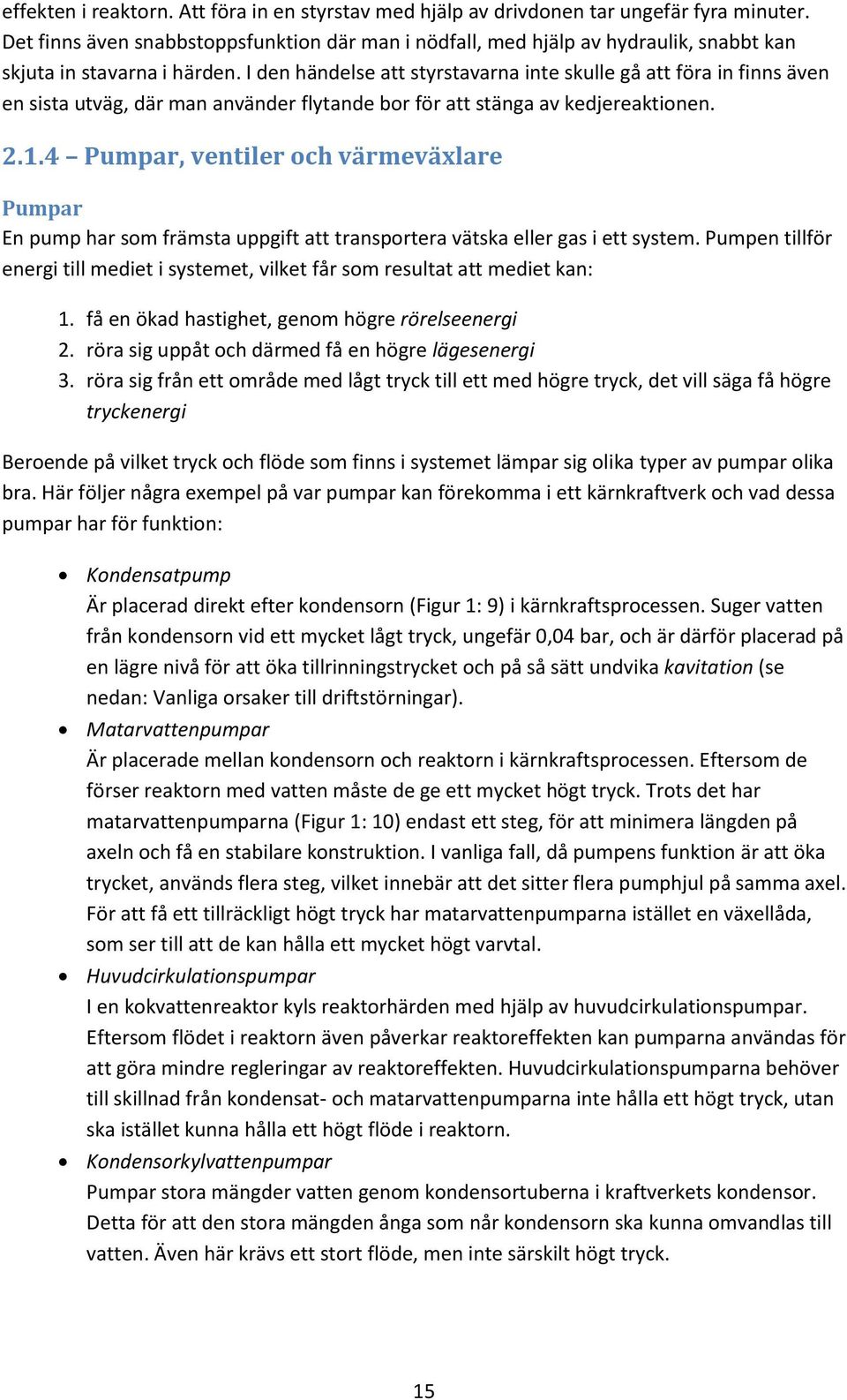 effekten i reaktorn. Att föra in en styrstav med hjälp av drivdonen tar ungefär fyra minuter. Det finns även snabbstoppsfunktion där man i nödfall, med hjälp av hydraulik, snabbt kan skjuta in stavarna i härden. I den händelse att styrstavarna inte skulle gå att föra in finns även en sista utväg, där man använder flytande bor för att stänga av kedjereaktionen.

2.1.4 – Pumpar, ventiler och värmeväxlare

Pumpar

En pump har som främsta uppgift att transportera vätska eller gas i ett system. Pumpen tillför energi till mediet i systemet, vilket får som resultat att mediet kan:

1. få en ökad hastighet, genom högre rörelseenergi
2. röra sig uppåt och därmed få en högre lägesenergi
3. röra sig från ett område med lågt tryck till ett med högre tryck, det vill säga få högre tryckenergi

Beroende på vilket tryck och flöde som finns i systemet lämpar sig olika typer av pumpar olika bra. Här följer några exempel på var pumpar kan förekomma i ett kärnkraftverk och vad dessa pumpar har för funktion:

• Kondensatpump
Är placerad direkt efter kondensorn (Figur 1: 9) i kärnkraftsprocessen. Suger vatten från kondensorn vid ett mycket lågt tryck, ungefär 0,04 bar, och är därför placerad på en lägre nivå för att öka tillrinningstrycket och på så sätt undvika kavitation (se nedan: Vanliga orsaker till driftstörningar).

• Matarvattenpumpar
Är placerade mellan kondensorn och reaktorn i kärnkraftsprocessen. Eftersom de förser reaktorn med vatten måste de ge ett mycket högt tryck. Trots det har matarvattenpumparna (Figur 1: 10) endast ett steg, för att minimera längden på axeln och få en stabilare konstruktion. I vanliga fall, då pumpens funktion är att öka trycket, används flera steg, vilket innebär att det sitter flera pumphjul på samma axel. För att få ett tillräckligt högt tryck har matarvattenpumparna istället en växellåda, som ser till att de kan hålla ett mycket högt varvtal.

• Huvudcirkulationspumpar
I en kokvattenreaktor kyls reaktorhärden med hjälp av huvudcirkulationspumpar. Eftersom flödet i reaktorn även påverkar reaktoreffekten kan pumparna användas för att göra mindre regleringar av reaktoreffekten. Huvudcirkulationspumparna behöver till skillnad från kondensat- och matarvattenpumparna inte hålla ett högt tryck, utan ska istället kunna hålla ett högt flöde i reaktorn.

• Kondensorkylvattenpumpar
Pumpar stora mängder vatten genom kondensortuberna i kraftverkets kondensor. Detta för att den stora mängden ånga som når kondensorn ska kunna omvandlas till vatten. Även här krävs ett stort flöde, men inte särskilt högt tryck.

15